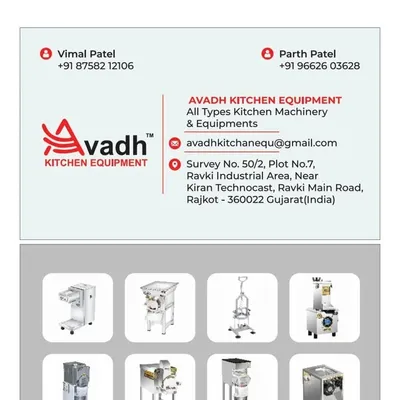 Vimal Patel
+91 87582 12106

Parth Patel
+91 96626 03628

Avadh™
KITCHEN EQUIPMENT

AVADH KITCHEN EQUIPMENT
All Types Kitchen Machinery & Equipments

avadhkitchanequ@gmail.com

Survey No. 50/2, Plot No.7, Ravki Industrial Area, Near Kiran Technocast, Ravki Main Road, Rajkot - 360022 Gujarat(India)